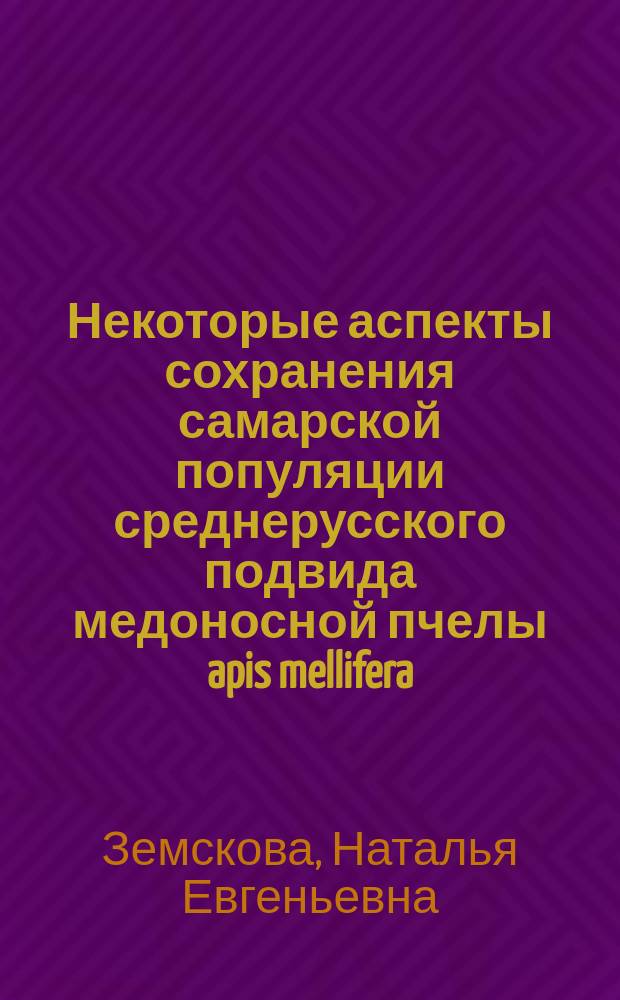 Некоторые аспекты сохранения самарской популяции среднерусского подвида медоносной пчелы apis mellifera

Земскова, Наталья Евгеньевна